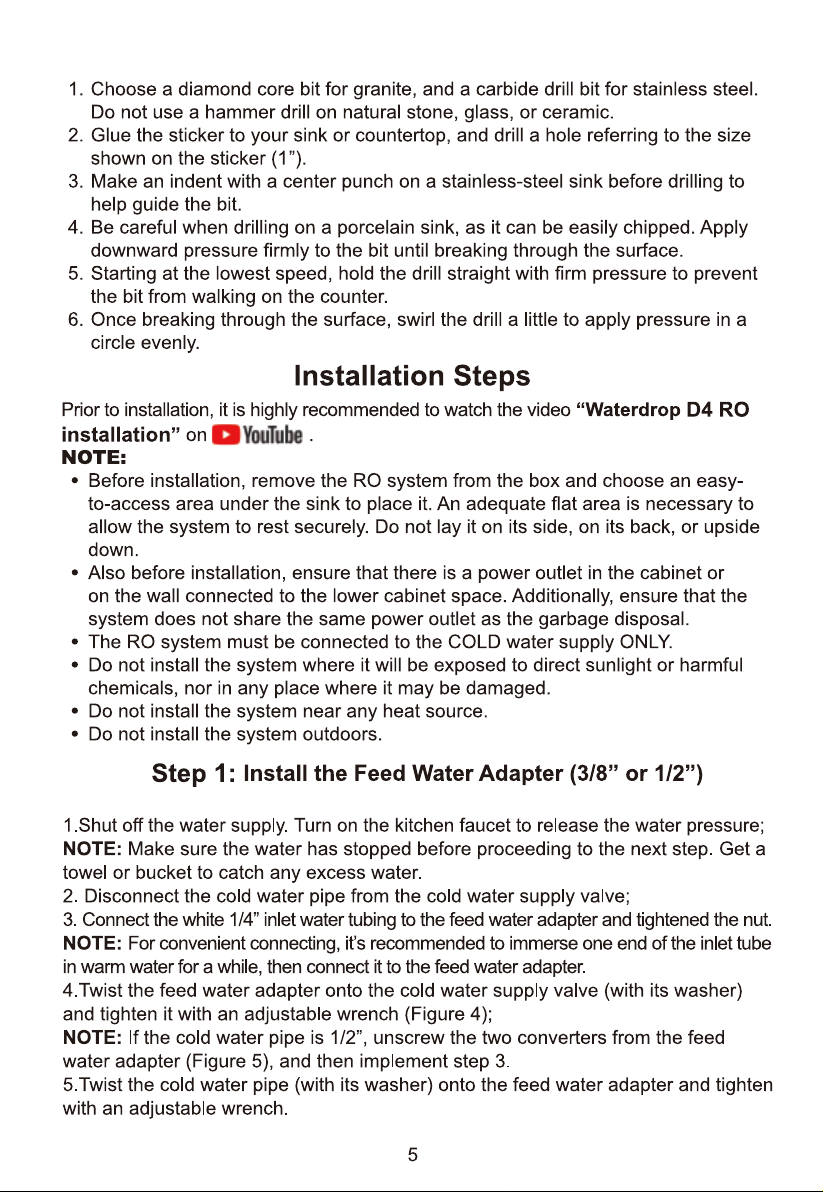 1. Choose a diamond core bit for granite, and a carbide drill bit for stainless steel. Do not use a hammer drill on natural stone, glass, or ceramic.
2. Glue the sticker to your sink or countertop, and drill a hole referring to the size shown on the sticker (1").
3. Make an indent with a center punch on a stainless-steel sink before drilling to help guide the bit.
4. Be careful when drilling on a porcelain sink, as it can be easily chipped. Apply downward pressure firmly to the bit until breaking through the surface.
5. Starting at the lowest speed, hold the drill straight with firm pressure to prevent the bit from walking on the counter.
6. Once breaking through the surface, swirl the drill a little to apply pressure in a circle evenly.

Installation Steps

Prior to installation, it is highly recommended to watch the video "Waterdrop D4 RO installation" on YouTube .

NOTE:
• Before installation, remove the RO system from the box and choose an easy-to-access area under the sink to place it. An adequate flat area is necessary to allow the system to rest securely. Do not lay it on its side, on its back, or upside down.
• Also before installation, ensure that there is a power outlet in the cabinet or on the wall connected to the lower cabinet space. Additionally, ensure that the system does not share the same power outlet as the garbage disposal.
• The RO system must be connected to the COLD water supply ONLY.
• Do not install the system where it will be exposed to direct sunlight or harmful chemicals, nor in any place where it may be damaged.
• Do not install the system near any heat source.
• Do not install the system outdoors.

Step 1: Install the Feed Water Adapter (3/8" or 1/2")

1.Shut off the water supply. Turn on the kitchen faucet to release the water pressure;
NOTE: Make sure the water has stopped before proceeding to the next step. Get a towel or bucket to catch any excess water.
2. Disconnect the cold water pipe from the cold water supply valve;
3. Connect the white 1/4" inlet water tubing to the feed water adapter and tightened the nut.
NOTE: For convenient connecting, it's recommended to immerse one end of the inlet tube in warm water for a while, then connect it to the feed water adapter.
4.Twist the feed water adapter onto the cold water supply valve (with its washer) and tighten it with an adjustable wrench (Figure 4);
NOTE: If the cold water pipe is 1/2", unscrew the two converters from the feed water adapter (Figure 5), and then implement step 3.
5.Twist the cold water pipe (with its washer) onto the feed water adapter and tighten with an adjustable wrench.

5